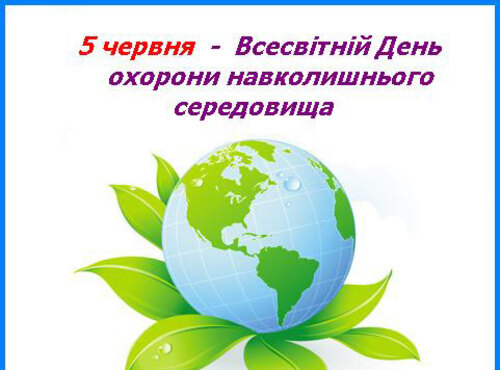 5 червня - Всесвітній День охорони навколишнього середовища